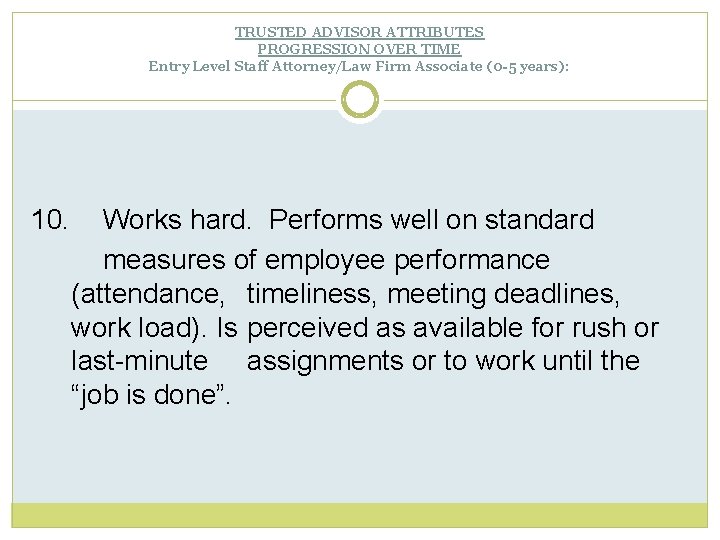 TRUSTED ADVISOR ATTRIBUTES
PROGRESSION OVER TIME
Entry Level Staff Attorney/Law Firm Associate (0-5 years):

10. Works hard. Performs well on standard measures of employee performance (attendance, timeliness, meeting deadlines, work load). Is perceived as available for rush or last-minute assignments or to work until the “job is done”.